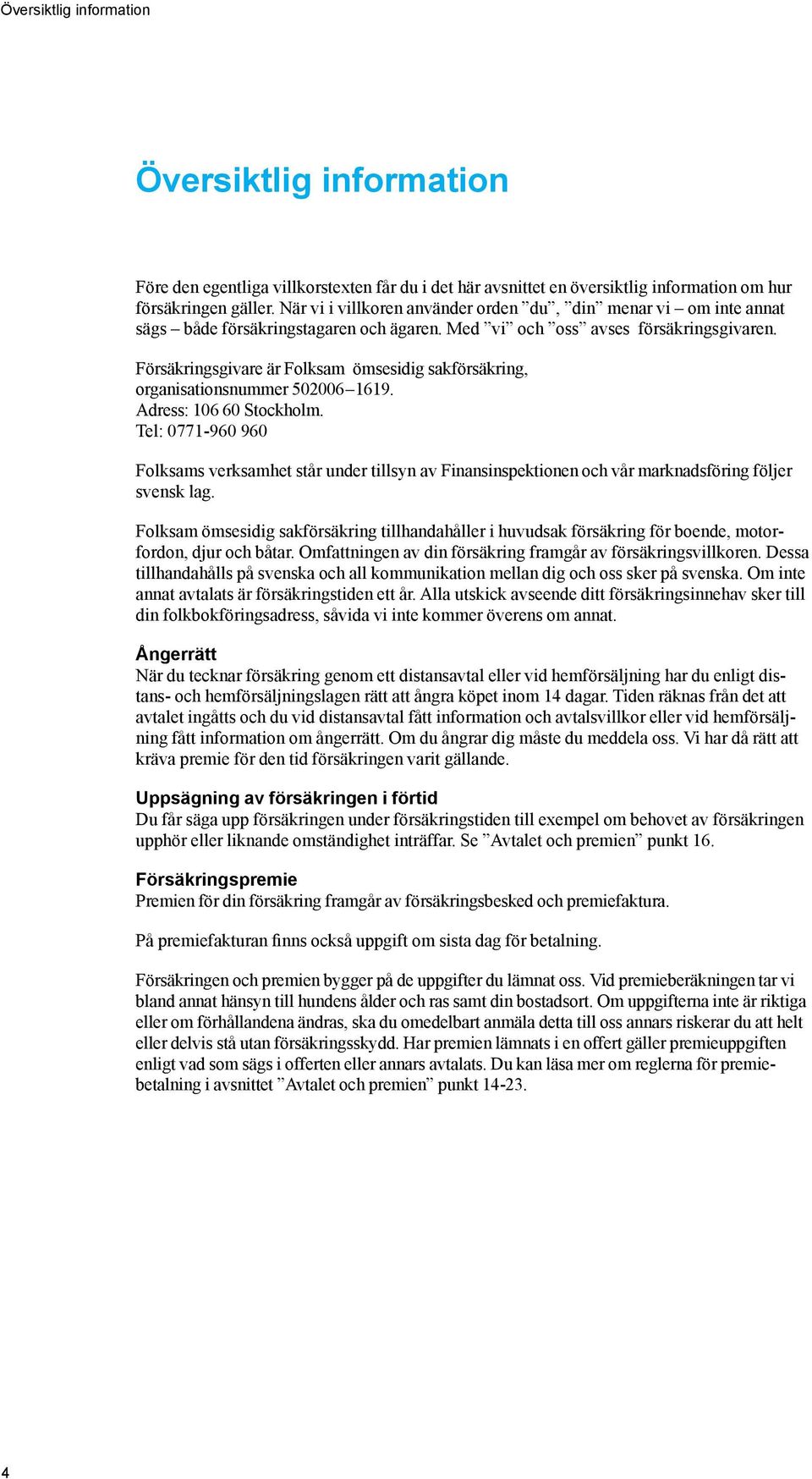 Översiktlig information

Översiktlig information

Före den egentliga villkorstexten får du i det här avsnittet en översiktlig information om hur försäkringen gäller. När vi i villkoren använder orden ”du”, ”din” menar vi – om inte annat sägs – både försäkringstagaren och ägaren. Med ”vi” och ”oss” avses försäkringsgivaren.

Försäkringsgivare är Folksam ömsesidig sakförsäkring, organisationsnummer 502006–1619. Adress: 106 60 Stockholm. Tel: 0771-960 960

Folksams verksamhet står under tillsyn av Finansinspektionen och vår marknadsföring följer svensk lag.

Folksam ömsesidig sakförsäkring tillhandahåller i huvudsak försäkring för boende, motorfordon, djur och båtar. Omfattningen av din försäkring framgår av försäkringsvillkoren. Dessa tillhandahålls på svenska och all kommunikation mellan dig och oss sker på svenska. Om inte annat avtalats är försäkringstiden ett år. Alla utskick avseende ditt försäkringsinnehav sker till din folkbokföringsadress, såvida vi inte kommer överens om annat.

Ångerrätt
När du tecknar försäkring genom ett distansavtal eller vid hemförsäljning har du enligt distans- och hemförsäljningslagen rätt att ångra köpet inom 14 dagar. Tiden räknas från det att avtalet ingåtts och du vid distansavtal fått information och avtalsvillkor eller vid hemförsäljning fått information om ångerrätt. Om du ångrar dig måste du meddela oss. Vi har då rätt att kräva premie för den tid försäkringen varit gällande.

Uppsägning av försäkringen i förtid
Du får säga upp försäkringen under försäkringstiden till exempel om behovet av försäkringen upphör eller liknande omständighet inträffar. Se ”Avtalet och premien” punkt 16.

Försäkringspremie
Premien för din försäkring framgår av försäkringsbesked och premiefaktura.

På premiefakturan finns också uppgift om sista dag för betalning.

Försäkringen och premien bygger på de uppgifter du lämnat oss. Vid premieberäkningen tar vi bland annat hänsyn till hundens ålder och ras samt din bostadsort. Om uppgifterna inte är riktiga eller om förhållandena ändras, ska du omedelbart anmäla detta till oss annars riskerar du att helt eller delvis stå utan försäkringsskydd. Har premien lämnats i en offert gäller premieuppgiften enligt vad som sägs i offerten eller annars avtalats. Du kan läsa mer om reglerna för premiebetalning i avsnittet ”Avtalet och premien” punkt 14-23.

4